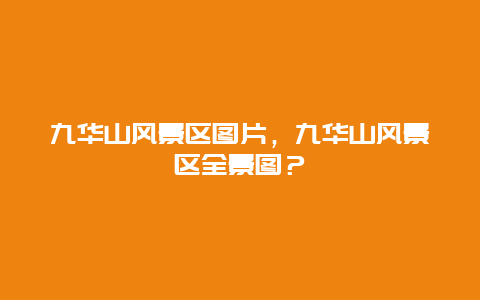 九华山风景区图片，九华山风景区全景图？